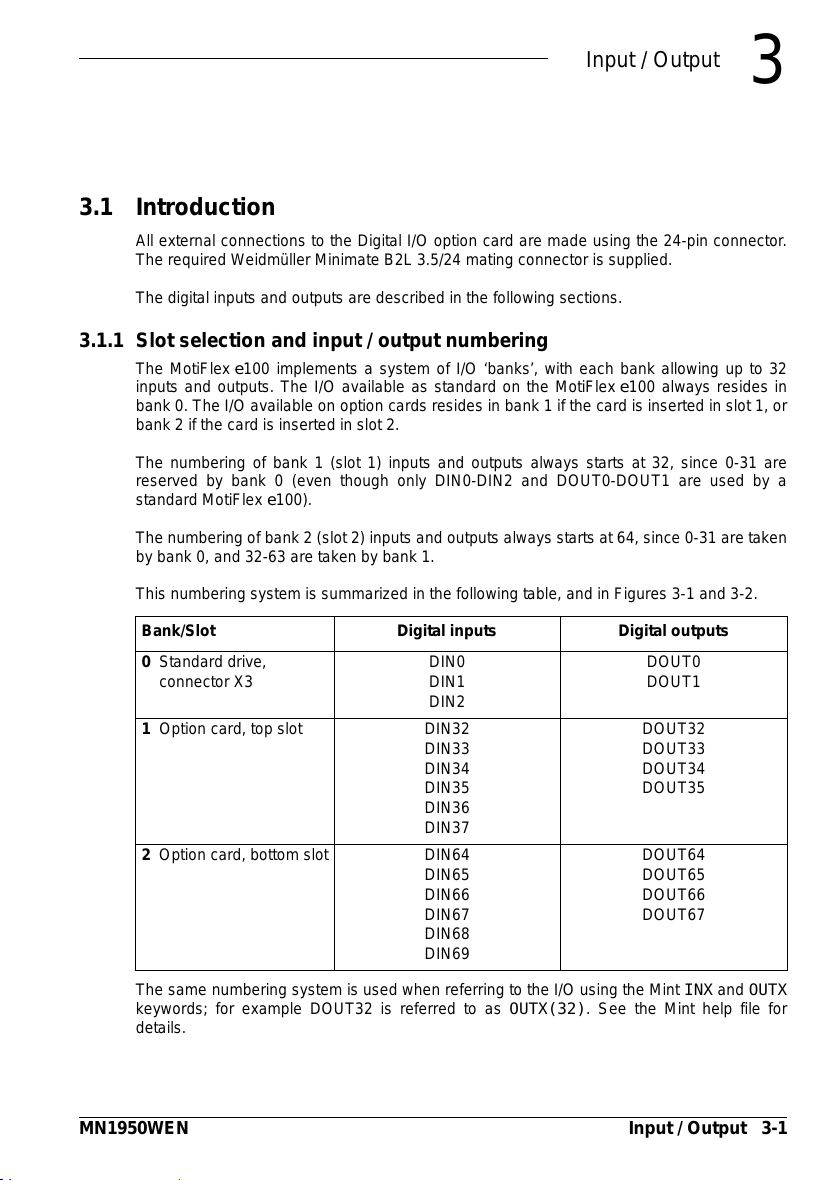 Input / Output 3

3.1 Introduction

All external connections to the Digital I/O option card are made using the 24-pin connector. The required Weidmüller Minimate B2L 3.5/24 mating connector is supplied.

The digital inputs and outputs are described in the following sections.

3.1.1 Slot selection and input / output numbering

The MotiFlex e100 implements a system of I/O 'banks', with each bank allowing up to 32 inputs and outputs. The I/O available as standard on the MotiFlex e100 always resides in bank 0. The I/O available on option cards resides in bank 1 if the card is inserted in slot 1, or bank 2 if the card is inserted in slot 2.

The numbering of bank 1 (slot 1) inputs and outputs always starts at 32, since 0-31 are reserved by bank 0 (even though only DIN0-DIN2 and DOUT0-DOUT1 are used by a standard MotiFlex e100).

The numbering of bank 2 (slot 2) inputs and outputs always starts at 64, since 0-31 are taken by bank 0, and 32-63 are taken by bank 1.

This numbering system is summarized in the following table, and in Figures 3-1 and 3-2.

| Bank/Slot | Digital inputs | Digital outputs |
|---|---|---|
| 0 Standard drive, connector X3 | DIN0 DIN1 DIN2 | DOUT0 DOUT1 |
| 1 Option card, top slot | DIN32 DIN33 DIN34 DIN35 DIN36 DIN37 | DOUT32 DOUT33 DOUT34 DOUT35 |
| 2 Option card, bottom slot | DIN64 DIN65 DIN66 DIN67 DIN68 DIN69 | DOUT64 DOUT65 DOUT66 DOUT67 |

The same numbering system is used when referring to the I/O using the Mint INX and OUTX keywords; for example DOUT32 is referred to as OUTX(32). See the Mint help file for details.

MN1950WEN Input / Output 3-1